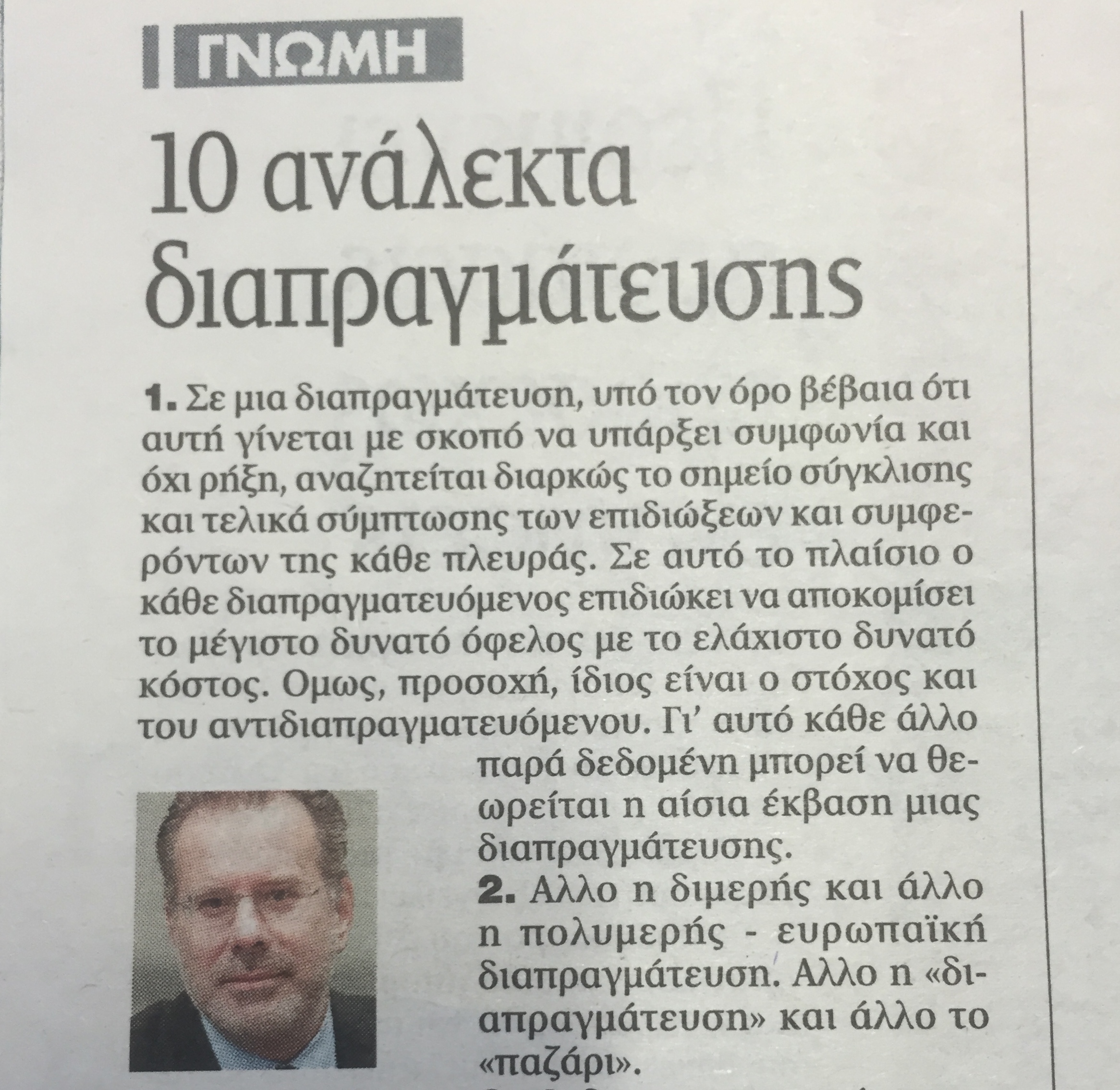 ΓΝΩΜΗ

10 ανάλεκτα διαπραγμάτευσης

1. Σε μια διαπραγμάτευση, υπό τον όρο βέβαια ότι αυτή γίνεται με σκοπό να υπάρξει συμφωνία και όχι ρήξη, αναζητείται διαρκώς το σημείο σύγκλισης και τελικά σύμπτωσης των επιδιώξεων και συμφερόντων της κάθε πλευράς. Σε αυτό το πλαίσιο ο κάθε διαπραγματευόμενος επιδιώκει να αποκομίσει το μέγιστο δυνατό όφελος με το ελάχιστο δυνατό κόστος. Ομως, προσοχή, ίδιος είναι ο στόχος και του αντιδιαπραγματευόμενου. Γι' αυτό κάθε άλλο παρά δεδομένη μπορεί να θεωρείται η αίσια έκβαση μιας διαπραγμάτευσης.

2. Αλλο η διμερής και άλλο η πολυμερής - ευρωπαϊκή διαπραγμάτευση. Αλλο η «διαπραγμάτευση» και άλλο το «παζάρι».